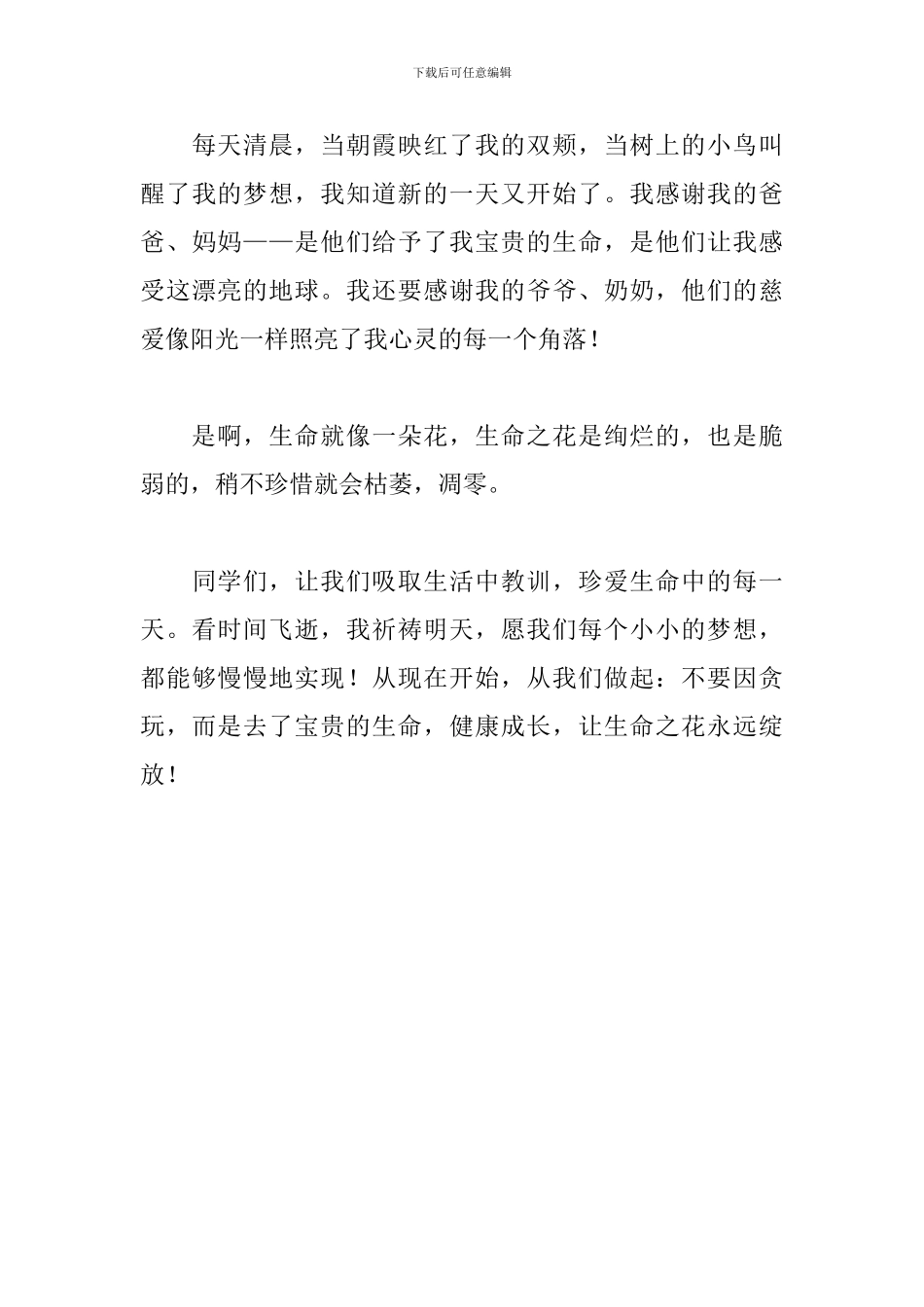 下载后可任意编辑

每天清晨，当朝霞映红了我的双颊，当树上的小鸟叫醒了我的梦想，我知道新的一天又开始了。我感谢我的爸爸、妈妈——是他们给予了我宝贵的生命，是他们让我感受这漂亮的地球。我还要感谢我的爷爷、奶奶，他们的慈爱像阳光一样照亮了我心灵的每一个角落！

是啊，生命就像一朵花，生命之花是绚烂的，也是脆弱的，稍不珍惜就会枯萎，凋零。

同学们，让我们吸取生活中教训，珍爱生命中的每一天。看时间飞逝，我祈祷明天，愿我们每个小小的梦想，都能够慢慢地实现！从现在开始，从我们做起：不要因贪玩，而是去了宝贵的生命，健康成长，让生命之花永远绽放！